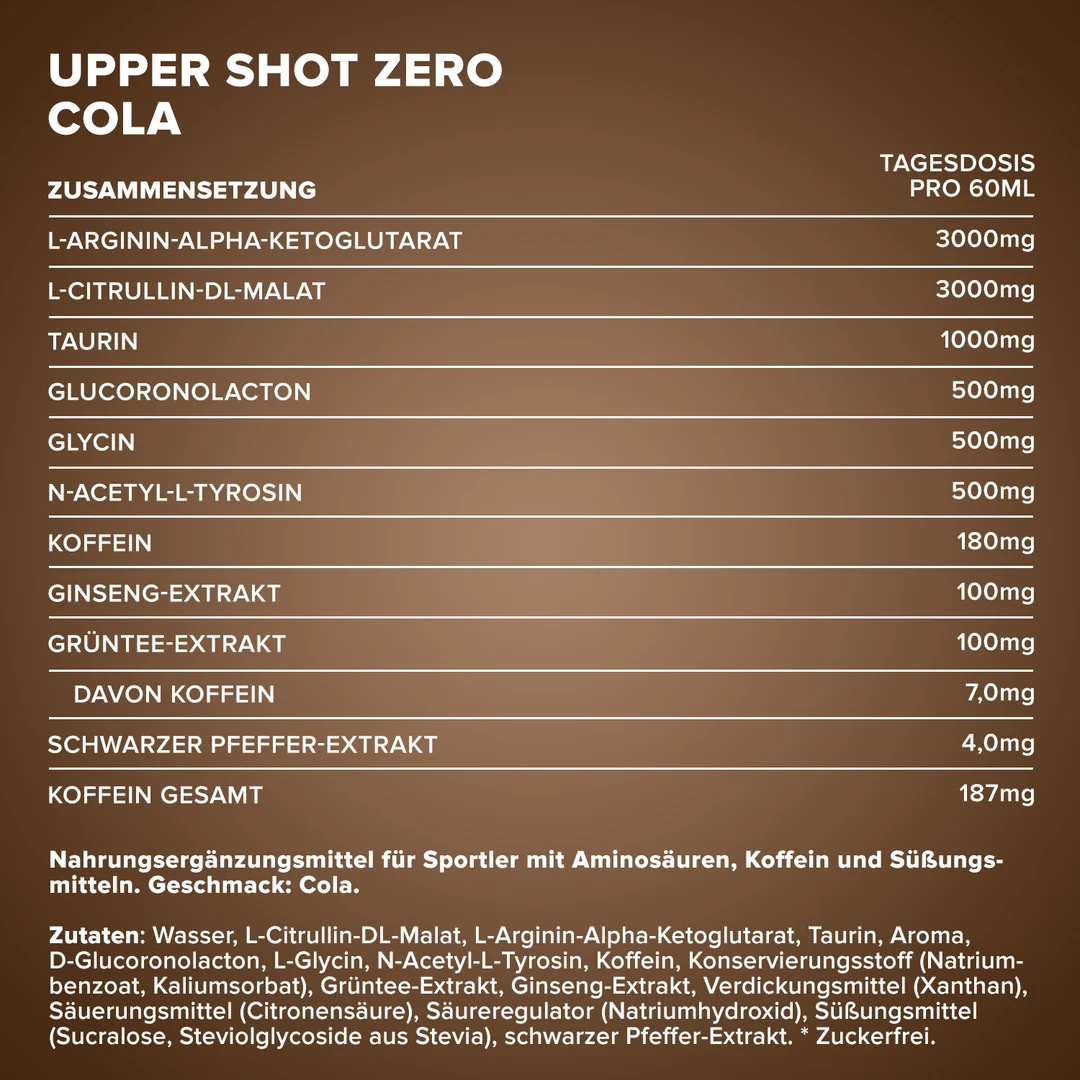 UPPER SHOT ZERO
COLA

| ZUSAMMENSETZUNG | TAGESDOSIS PRO 60ML |
|---|---|
| L-ARGININ-ALPHA-KETOGLUTARAT | 3000mg |
| L-CITRULLIN-DL-MALAT | 3000mg |
| TAURIN | 1000mg |
| GLUCORONOLACTON | 500mg |
| GLYCIN | 500mg |
| N-ACETYL-L-TYROSIN | 500mg |
| KOFFEIN | 180mg |
| GINSENG-EXTRAKT | 100mg |
| GRÜNTEE-EXTRAKT | 100mg |
| DAVON KOFFEIN | 7,0mg |
| SCHWARZER PFEFFER-EXTRAKT | 4,0mg |
| KOFFEIN GESAMT | 187mg |

Nahrungsergänzungsmittel für Sportler mit Aminosäuren, Koffein und Süßungsmitteln. Geschmack: Cola.

Zutaten: Wasser, L-Citrullin-DL-Malat, L-Arginin-Alpha-Ketoglutarat, Taurin, Aroma, D-Glucoronolacton, L-Glycin, N-Acetyl-L-Tyrosin, Koffein, Konservierungsstoff (Natriumbenzoat, Kaliumsorbat), Grüntee-Extrakt, Ginseng-Extrakt, Verdickungsmittel (Xanthan), Säuerungsmittel (Citronensäure), Säureregulator (Natriumhydroxid), Süßungsmittel (Sucralose, Steviolglycoside aus Stevia), schwarzer Pfeffer-Extrakt. * Zuckerfrei.